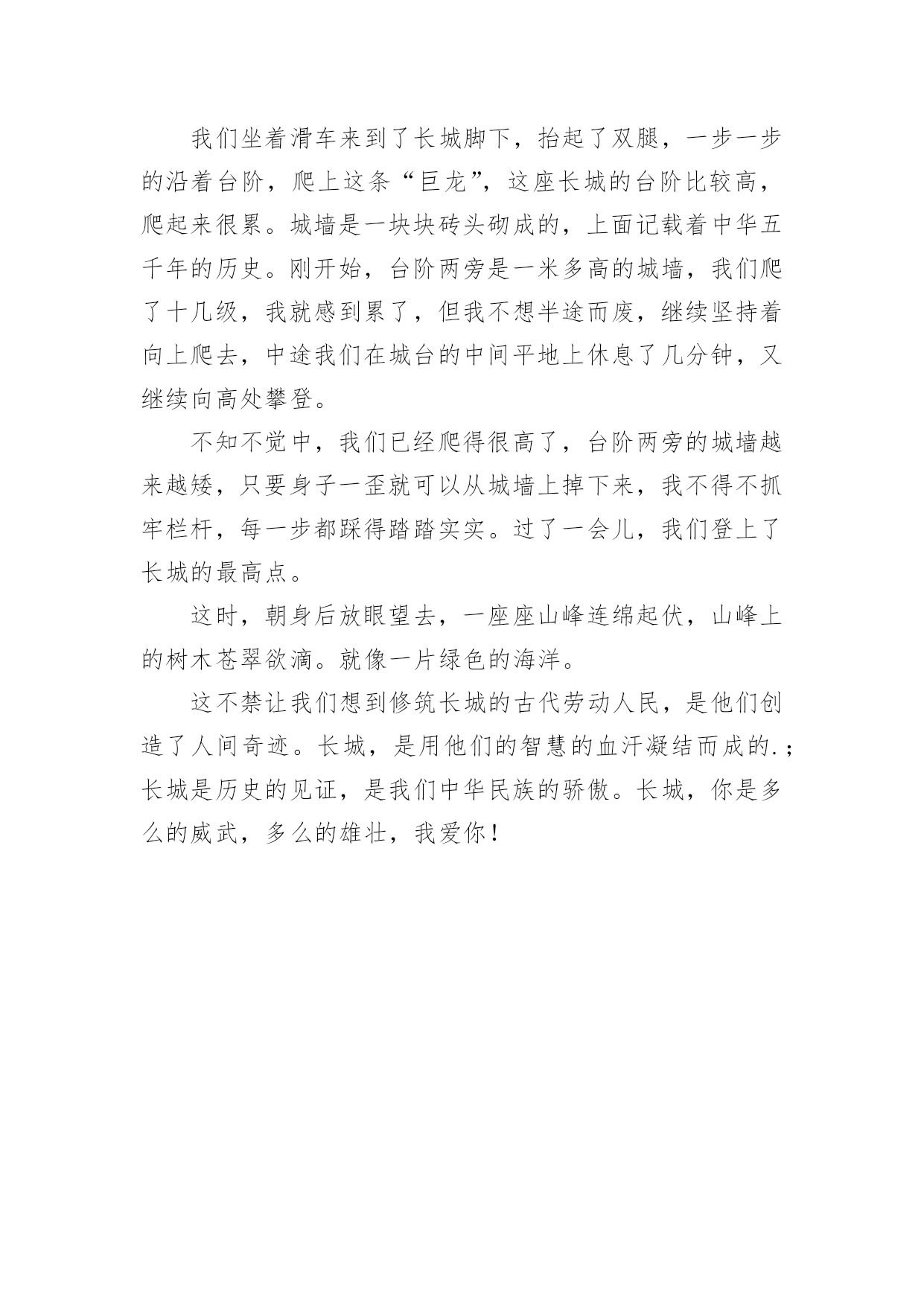 我们坐着滑车来到了长城脚下，抬起了双腿，一步一步的沿着台阶，爬上这条“巨龙”，这座长城的台阶比较高，爬起来很累。城墙是一块块砖头砌成的，上面记载着中华五千年的历史。刚开始，台阶两旁是一米多高的城墙，我们爬了十几级，我就感到累了，但我不想半途而废，继续坚持着向上爬去，中途我们在城台的中间平地上休息了几分钟，又继续向高处攀登。

不知不觉中，我们已经爬得很高了，台阶两旁的城墙越来越矮，只要身子一歪就可以从城墙上掉下来，我不得不抓牢栏杆，每一步都踩得踏踏实实。过了一会儿，我们登上了长城的最高点。

这时，朝身后放眼望去，一座座山峰连绵起伏，山峰上的树木苍翠欲滴。就像一片绿色的海洋。

这不禁让我们想到修筑长城的古代劳动人民，是他们创造了人间奇迹。长城，是用他们的智慧的血汗凝结而成的.；长城是历史的见证，是我们中华民族的骄傲。长城，你是多么的威武，多么的雄壮，我爱你！